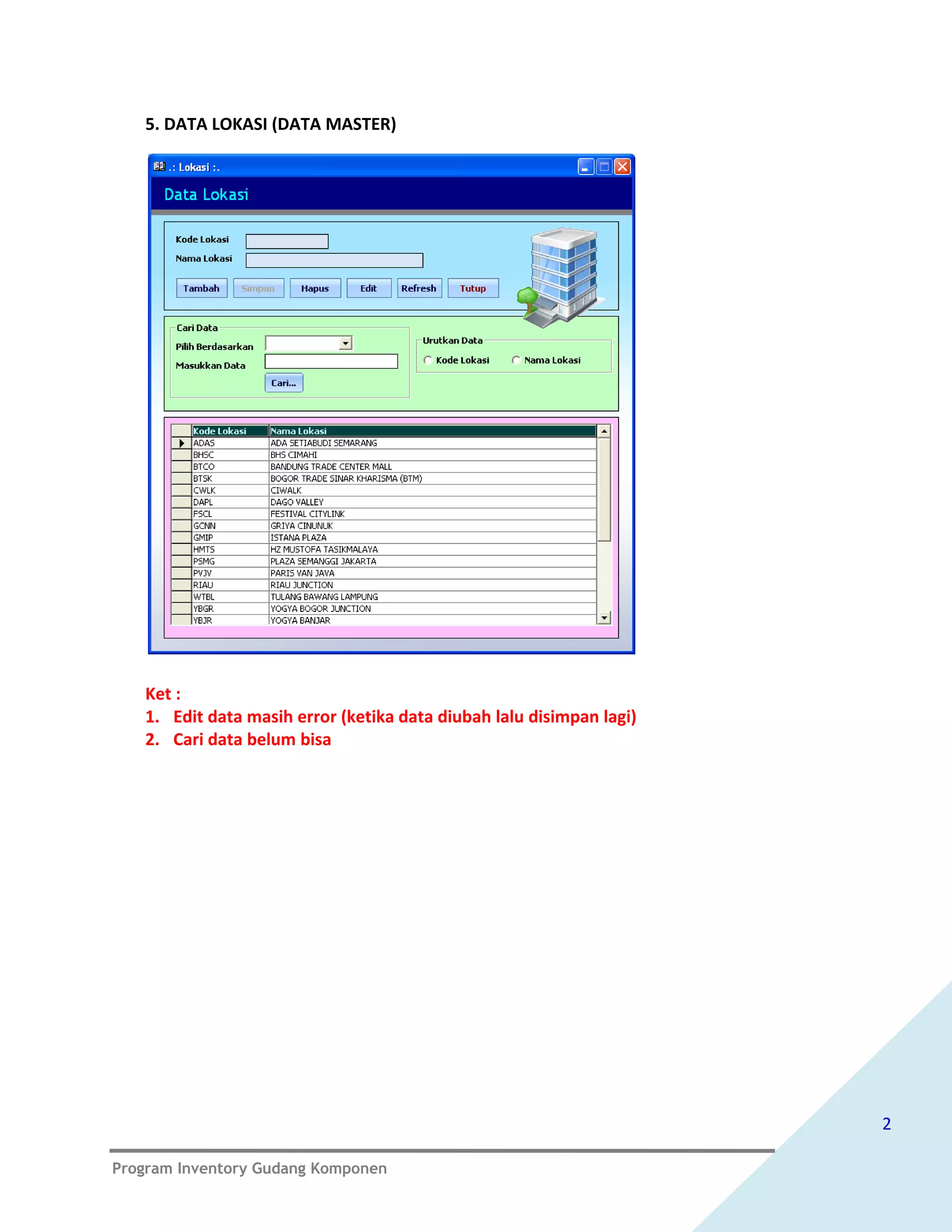 5. DATA LOKASI (DATA MASTER)

.: Lokasi :.

Data Lokasi

Kode Lokasi
Nama Lokasi

Tambah Simpan Hapus Edit Refresh Tutup

Cari Data
Pilih Berdasarkan
Masukkan Data
Cari...

Urutkan Data
Kode Lokasi Nama Lokasi

| Kode Lokasi | Nama Lokasi |
|---|---|
| ADAS | ADA SETIABUDI SEMARANG |
| BHSC | BHS CIMAHI |
| BTCO | BANDUNG TRADE CENTER MALL |
| BTSK | BOGOR TRADE SINAR KHARISMA (BTM) |
| CWLK | CIWALK |
| DAPL | DAGO VALLEY |
| FSCL | FESTIVAL CITYLINK |
| GCNN | GRIYA CINUNUK |
| GMIP | ISTANA PLAZA |
| HMTS | HZ MUSTOFA TASIKMALAYA |
| PSMG | PLAZA SEMANGGI JAKARTA |
| PVJV | PARIS VAN JAVA |
| RIAU | RIAU JUNCTION |
| WTBL | TULANG BAWANG LAMPUNG |
| YBGR | YOGYA BOGOR JUNCTION |
| YBJR | YOGYA BANJAR |

Ket :
1. Edit data masih error (ketika data diubah lalu disimpan lagi)
2. Cari data belum bisa

2

Program Inventory Gudang Komponen